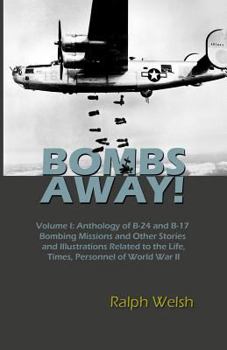 BOMBS AWAY!

Volume I: Anthology of B-24 and B-17 Bombing Missions and Other Stories and Illustrations Related to the Life, Times, Personnel of World War II

Ralph Welsh